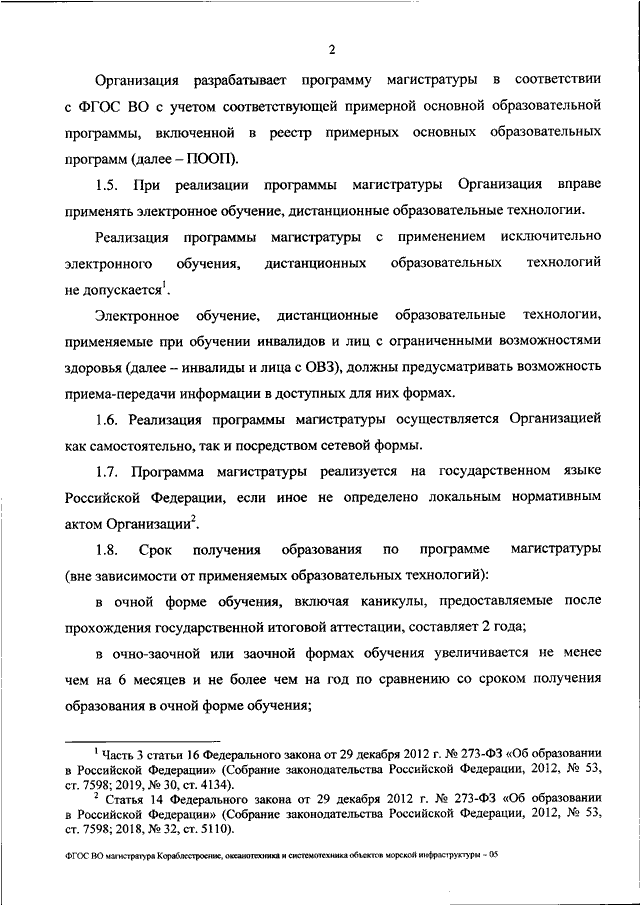 2

Организация разрабатывает программу магистратуры в соответствии с ФГОС ВО с учетом соответствующей примерной основной образовательной программы, включенной в реестр примерных основных образовательных программ (далее – ПООП).

1.5. При реализации программы магистратуры Организация вправе применять электронное обучение, дистанционные образовательные технологии.

Реализация программы магистратуры с применением исключительно электронного обучения, дистанционных образовательных технологий не допускается$^1$.

Электронное обучение, дистанционные образовательные технологии, применяемые при обучении инвалидов и лиц с ограниченными возможностями здоровья (далее – инвалиды и лица с ОВЗ), должны предусматривать возможность приема-передачи информации в доступных для них формах.

1.6. Реализация программы магистратуры осуществляется Организацией как самостоятельно, так и посредством сетевой формы.

1.7. Программа магистратуры реализуется на государственном языке Российской Федерации, если иное не определено локальным нормативным актом Организации$^2$.

1.8. Срок получения образования по программе магистратуры (вне зависимости от применяемых образовательных технологий):

в очной форме обучения, включая каникулы, предоставляемые после прохождения государственной итоговой аттестации, составляет 2 года;

в очно-заочной или заочной формах обучения увеличивается не менее чем на 6 месяцев и не более чем на год по сравнению со сроком получения образования в очной форме обучения;

$^1$ Часть 3 статьи 16 Федерального закона от 29 декабря 2012 г. № 273-ФЗ «Об образовании в Российской Федерации» (Собрание законодательства Российской Федерации, 2012, № 53, ст. 7598; 2019, № 30, ст. 4134).

$^2$ Статья 14 Федерального закона от 29 декабря 2012 г. № 273-ФЗ «Об образовании в Российской Федерации» (Собрание законодательства Российской Федерации, 2012, № 53, ст. 7598; 2018, № 32, ст. 5110).

ФГОС ВО магистратура Кораблестроение, океанотехника и системотехника объектов морской инфраструктуры – 05